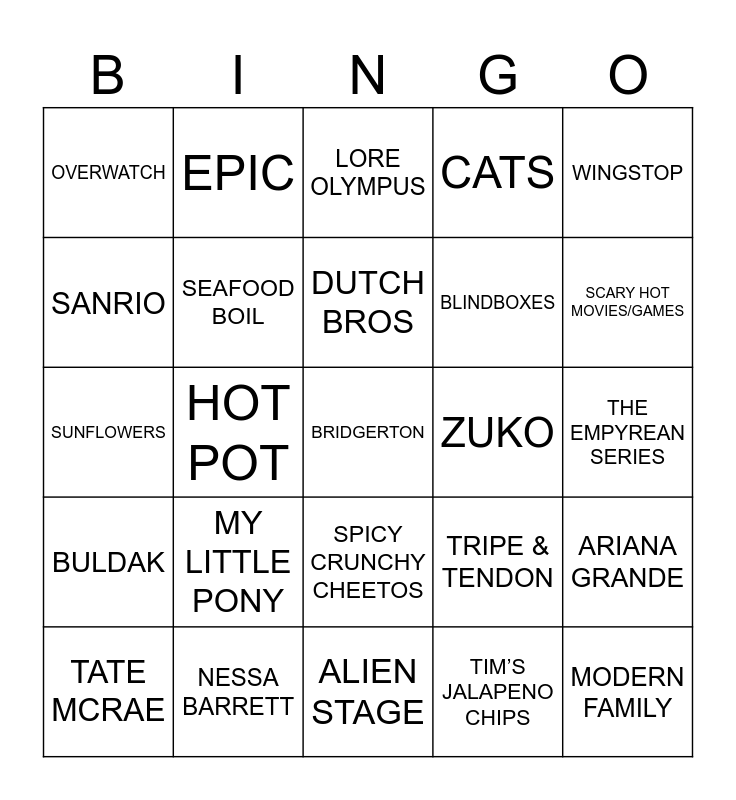 | B | I | N | G | O |
|---|---|---|---|---|
| OVERWATCH | EPIC | LORE OLYMPUS | CATS | WINGSTOP |
| SANRIO | SEAFOOD BOIL | DUTCH BROS | BLINDBOXES | SCARY HOT MOVIES/GAMES |
| SUNFLOWERS | HOT POT | BRIDGERTON | ZUKO | THE EMPYREAN SERIES |
| BULDAK | MY LITTLE PONY | SPICY CRUNCHY CHEETOS | TRIPE & TENDON | ARIANA GRANDE |
| TATE MCRAE | NESSA BARRETT | ALIEN STAGE | TIM'S JALAPENO CHIPS | MODERN FAMILY |